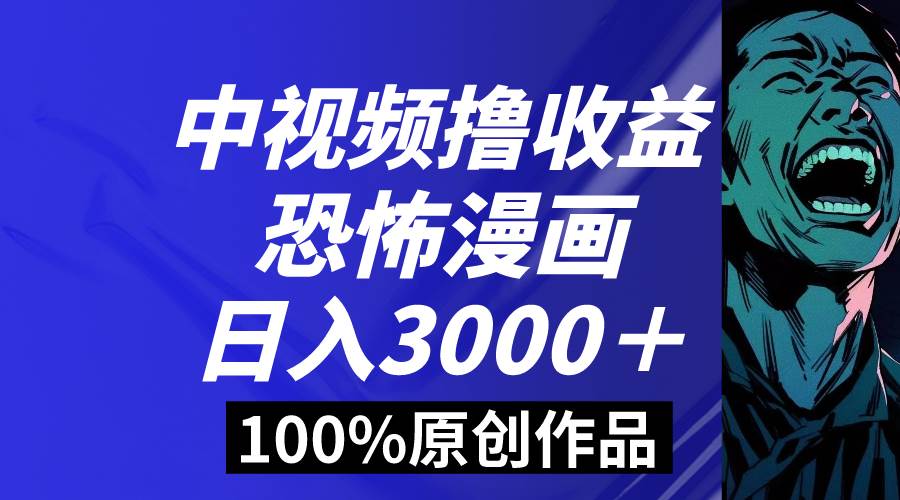 中视频撸收益
恐怖漫画
日入3000＋
100%原创作品